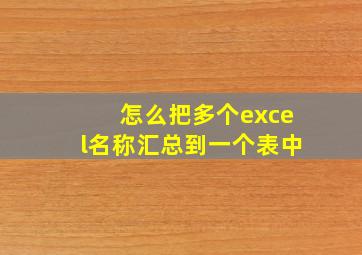 怎么把多个excel名称汇总到一个表中